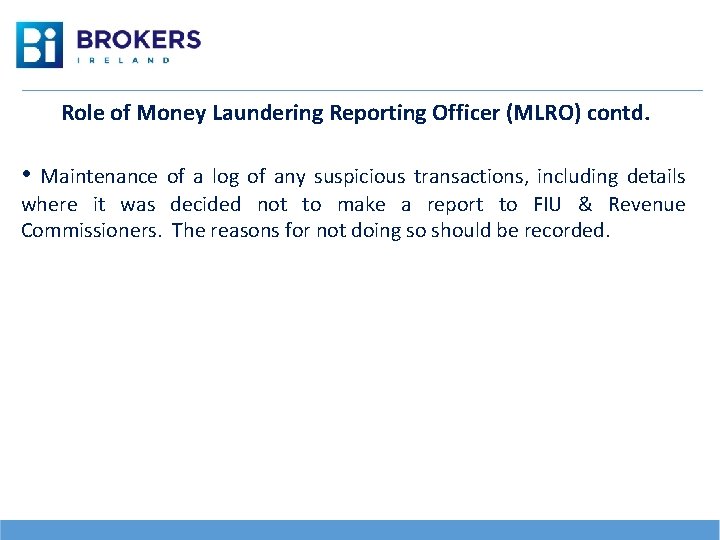 Bi BROKERS IRELAND

Role of Money Laundering Reporting Officer (MLRO) contd.

• Maintenance of a log of any suspicious transactions, including details where it was decided not to make a report to FIU & Revenue Commissioners. The reasons for not doing so should be recorded.